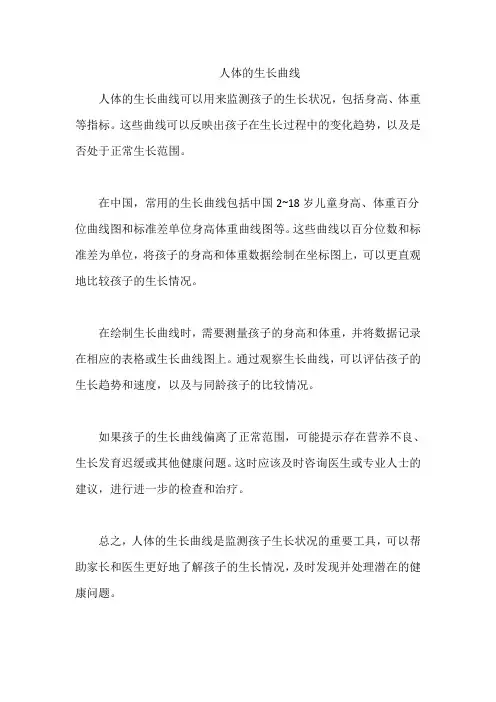 人体的生长曲线

人体的生长曲线可以用来监测孩子的生长状况，包括身高、体重等指标。这些曲线可以反映出孩子在生长过程中的变化趋势，以及是否处于正常生长范围。

在中国，常用的生长曲线包括中国 2~18 岁儿童身高、体重百分位曲线图和标准差单位身高体重曲线图等。这些曲线以百分位数和标准差为单位，将孩子的身高和体重数据绘制在坐标图上，可以更直观地比较孩子的生长情况。

在绘制生长曲线时，需要测量孩子的身高和体重，并将数据记录在相应的表格或生长曲线图上。通过观察生长曲线，可以评估孩子的生长趋势和速度，以及与同龄孩子的比较情况。

如果孩子的生长曲线偏离了正常范围，可能提示存在营养不良、生长发育迟缓或其他健康问题。这时应该及时咨询医生或专业人士的建议，进行进一步的检查和治疗。

总之，人体的生长曲线是监测孩子生长状况的重要工具，可以帮助家长和医生更好地了解孩子的生长情况，及时发现并处理潜在的健康问题。